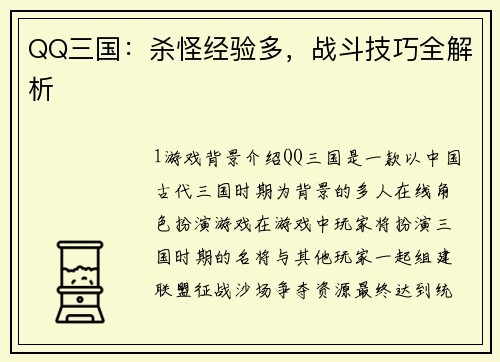 QQ三国：杀怪经验多，战斗技巧全解析

1游戏背景介绍QQ三国是一款以中国古代三国时期为背景的多人在线角色扮演游戏在游戏中玩家将扮演三国时期的名将与其他玩家一起组建联盟征战沙场争夺资源最终达到统